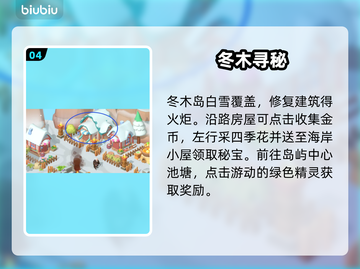 biubiu

04

冬木寻秘

冬木岛白雪覆盖，修复建筑得火炬。沿路房屋可点击收集金币，左行采四季花并送至海岸小屋领取秘宝。前往岛屿中心池塘，点击游动的绿色精灵获取奖励。